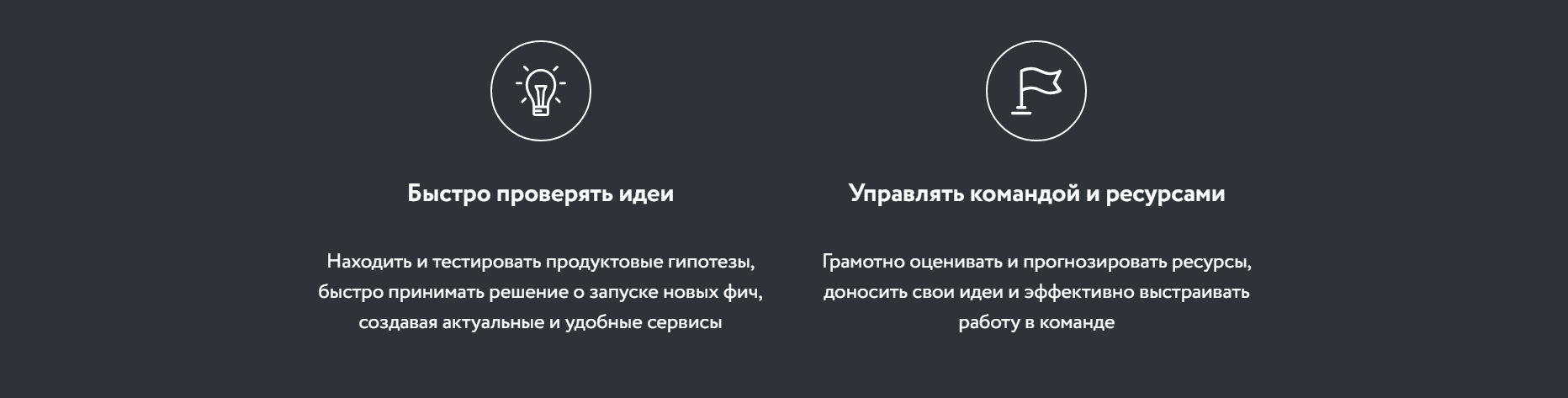 Быстро проверять идеи

Находить и тестировать продуктовые гипотезы, быстро принимать решение о запуске новых фич, создавая актуальные и удобные сервисы

Управлять командой и ресурсами

Грамотно оценивать и прогнозировать ресурсы, доносить свои идеи и эффективно выстраивать работу в команде